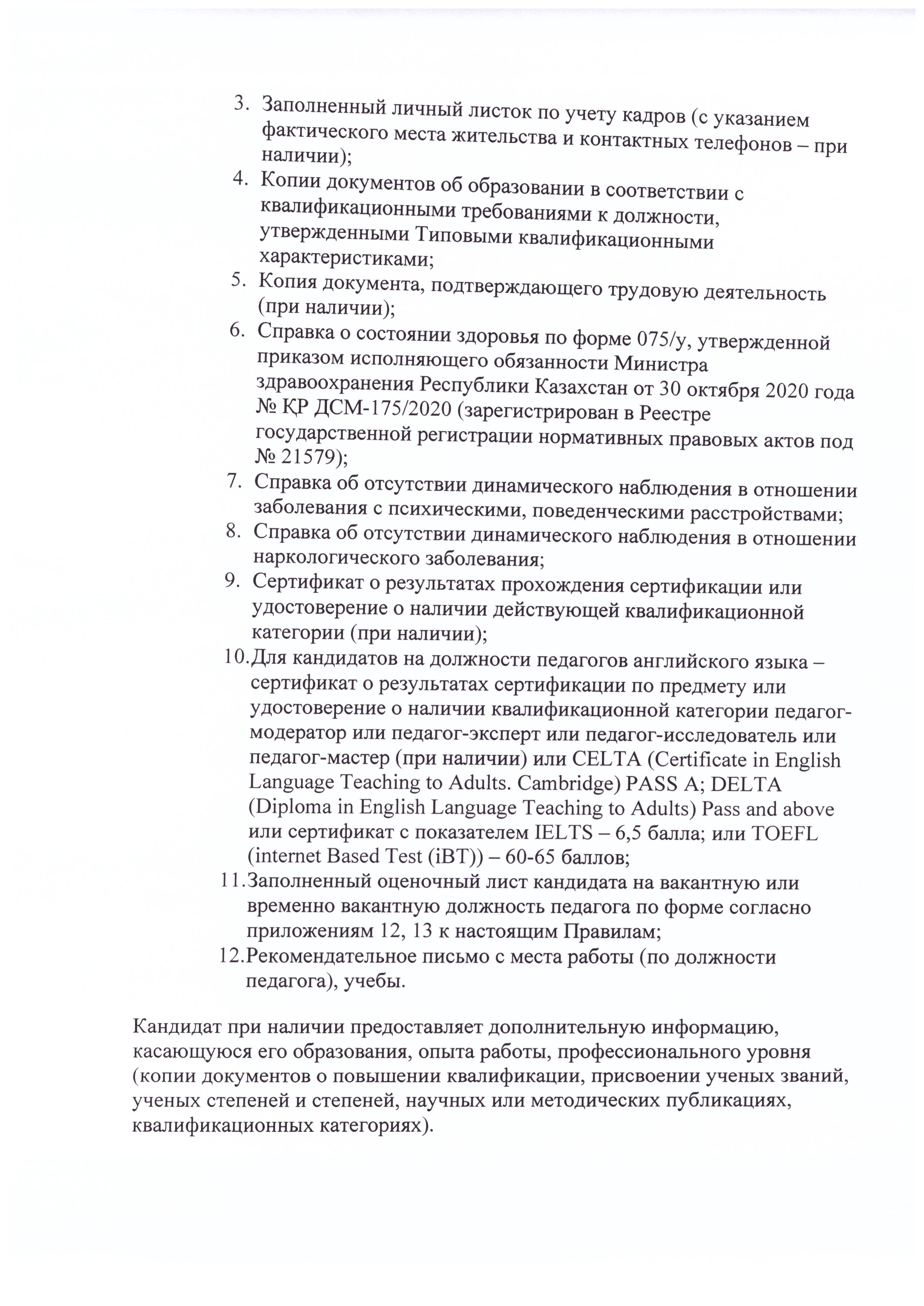 3. Заполненный личный листок по учету кадров (с указанием фактического места жительства и контактных телефонов – при наличии);
4. Копии документов об образовании в соответствии с квалификационными требованиями к должности, утвержденными Типовыми квалификационными характеристиками;
5. Копия документа, подтверждающего трудовую деятельность (при наличии);
6. Справка о состоянии здоровья по форме 075/у, утвержденной приказом исполняющего обязанности Министра здравоохранения Республики Казахстан от 30 октября 2020 года № ҚР ДСМ-175/2020 (зарегистрирован в Реестре государственной регистрации нормативных правовых актов под № 21579);
7. Справка об отсутствии динамического наблюдения в отношении заболевания с психическими, поведенческими расстройствами;
8. Справка об отсутствии динамического наблюдения в отношении наркологического заболевания;
9. Сертификат о результатах прохождения сертификации или удостоверение о наличии действующей квалификационной категории (при наличии);
10. Для кандидатов на должности педагогов английского языка – сертификат о результатах сертификации по предмету или удостоверение о наличии квалификационной категории педагог-модератор или педагог-эксперт или педагог-исследователь или педагог-мастер (при наличии) или CELTA (Certificate in English Language Teaching to Adults. Cambridge) PASS A; DELTA (Diploma in English Language Teaching to Adults) Pass and above или сертификат с показателем IELTS – 6,5 балла; или TOEFL (internet Based Test (iBT)) – 60-65 баллов;
11. Заполненный оценочный лист кандидата на вакантную или временно вакантную должность педагога по форме согласно приложениям 12, 13 к настоящим Правилам;
12. Рекомендательное письмо с места работы (по должности педагога), учебы.

Кандидат при наличии предоставляет дополнительную информацию, касающуюся его образования, опыта работы, профессионального уровня (копии документов о повышении квалификации, присвоении ученых званий, ученых степеней и степеней, научных или методических публикациях, квалификационных категориях).